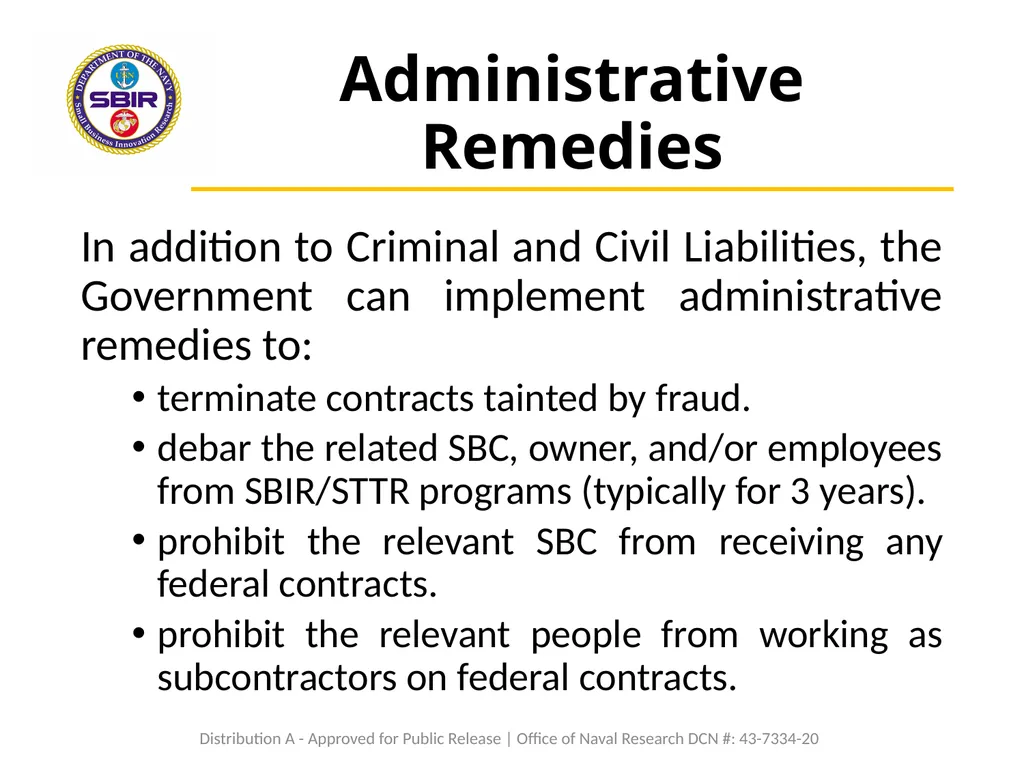 DEPARTMENT OF THE NAVY
SBIR
Small Business Innovation Research

Administrative Remedies

In addition to Criminal and Civil Liabilities, the Government can implement administrative remedies to:

• terminate contracts tainted by fraud.
• debar the related SBC, owner, and/or employees from SBIR/STTR programs (typically for 3 years).
• prohibit the relevant SBC from receiving any federal contracts.
• prohibit the relevant people from working as subcontractors on federal contracts.

Distribution A - Approved for Public Release | Office of Naval Research DCN #: 43-7334-20